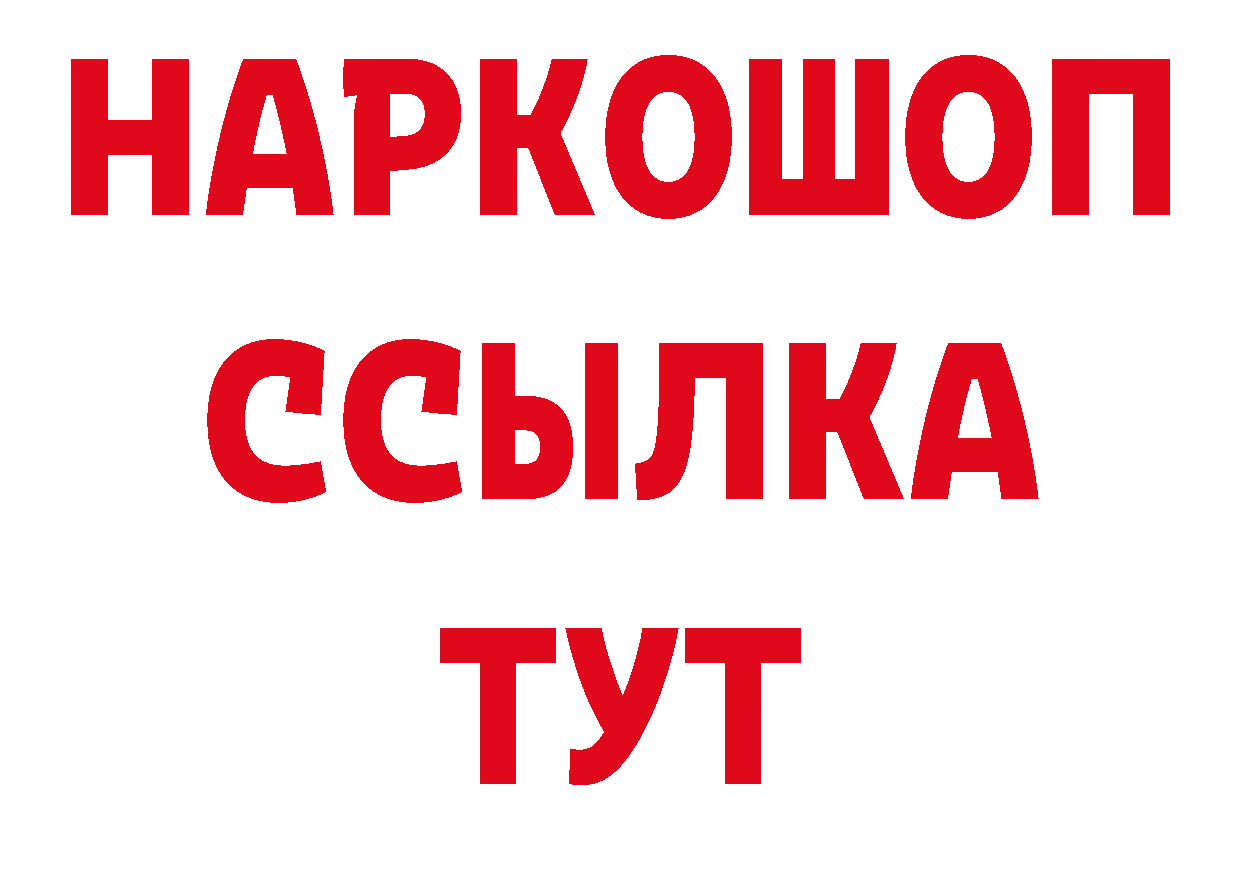 НАРКОШОП
ССЫЛКА
ТУТ